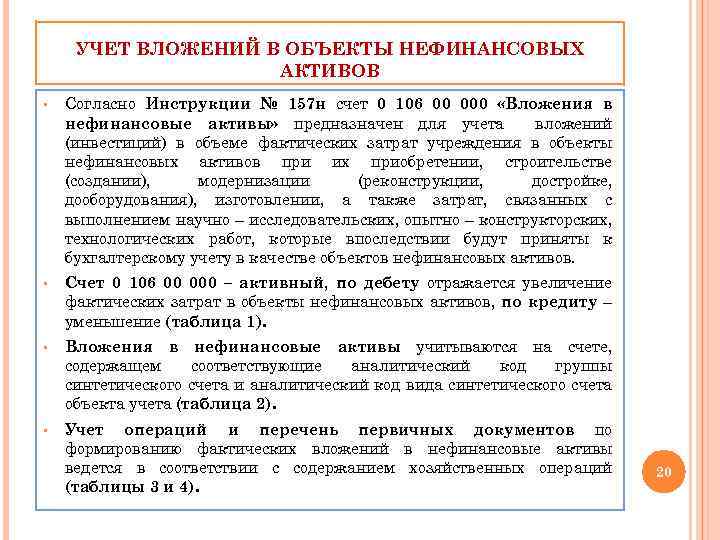 УЧЕТ ВЛОЖЕНИЙ В ОБЪЕКТЫ НЕФИНАНСОВЫХ АКТИВОВ

• Согласно Инструкции № 157н счет 0 106 00 000 «Вложения в нефинансовые активы» предназначен для учета вложений (инвестиций) в объеме фактических затрат учреждения в объекты нефинансовых активов при их приобретении, строительстве (создании), модернизации (реконструкции, достройке, дооборудования), изготовлении, а также затрат, связанных с выполнением научно – исследовательских, опытно – конструкторских, технологических работ, которые впоследствии будут приняты к бухгалтерскому учету в качестве объектов нефинансовых активов.

• Счет 0 106 00 000 – активный, по дебету отражается увеличение фактических затрат в объекты нефинансовых активов, по кредиту – уменьшение (таблица 1).

• Вложения в нефинансовые активы учитываются на счете, содержащем соответствующие аналитический код группы синтетического счета и аналитический код вида синтетического счета объекта учета (таблица 2).

• Учет операций и перечень первичных документов по формированию фактических вложений в нефинансовые активы ведется в соответствии с содержанием хозяйственных операций (таблицы 3 и 4).

20